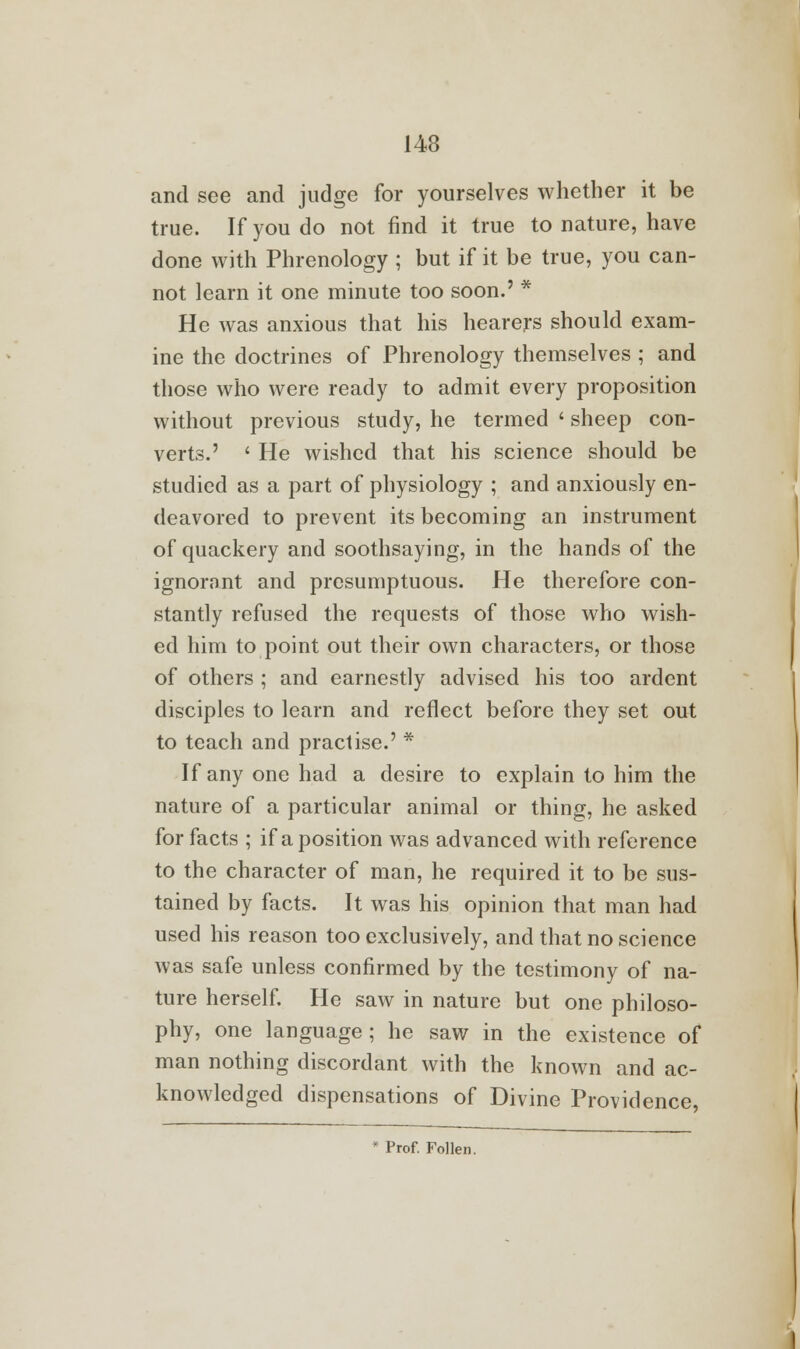 148

and see and judge for yourselves whether it be true. If you do not find it true to nature, have done with Phrenology ; but if it be true, you cannot learn it one minute too soon.' *

He was anxious that his hearers should examine the doctrines of Phrenology themselves ; and those who were ready to admit every proposition without previous study, he termed ' sheep converts.' ' He wished that his science should be studied as a part of physiology ; and anxiously endeavored to prevent its becoming an instrument of quackery and soothsaying, in the hands of the ignorant and presumptuous. He therefore constantly refused the requests of those who wished him to point out their own characters, or those of others ; and earnestly advised his too ardent disciples to learn and reflect before they set out to teach and practise.' *

If any one had a desire to explain to him the nature of a particular animal or thing, he asked for facts ; if a position was advanced with reference to the character of man, he required it to be sustained by facts. It was his opinion that man had used his reason too exclusively, and that no science was safe unless confirmed by the testimony of nature herself. He saw in nature but one philosophy, one language ; he saw in the existence of man nothing discordant with the known and acknowledged dispensations of Divine Providence,

* Prof. Follen.